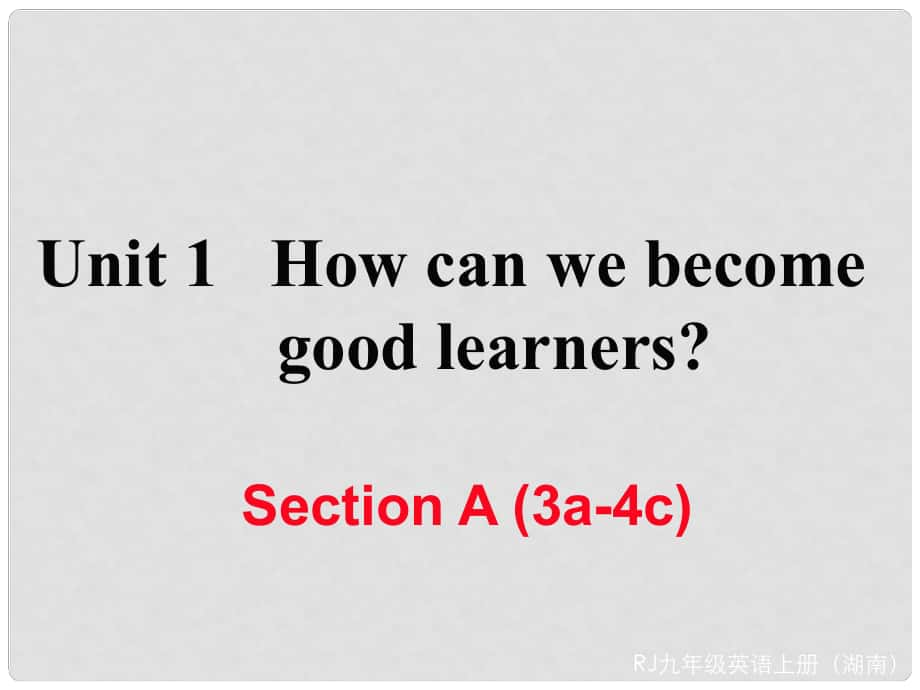 Unit 1 How can we become good learners?

Section A (3a-4c)

RJ九年级英语上册（湖南）